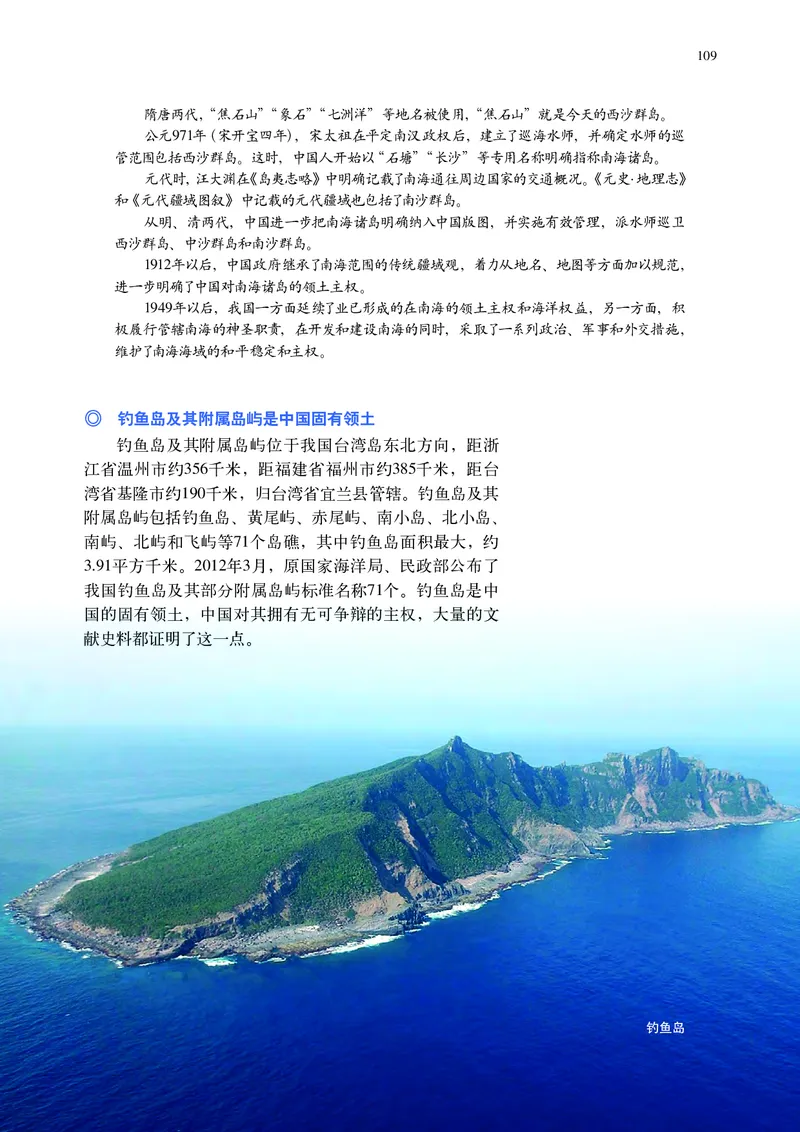 109

隋唐两代，“焦石山”“象石”“七洲洋”等地名被使用，“焦石山”就是今天的西沙群岛。

公元971年（宋开宝四年），宋太祖在平定南汉政权后，建立了巡海水师，并确定水师的巡管范围包括西沙群岛。这时，中国人开始以“石塘”“长沙”等专用名称明确指称南海诸岛。

元代时，汪大渊在《岛夷志略》中明确记载了南海通往周边国家的交通概况。《元史·地理志》和《元代疆域图叙》中记载的元代疆域也包括了南沙群岛。

从明、清两代，中国进一步把南海诸岛明确纳入中国版图，并实施有效管理，派水师巡卫西沙群岛、中沙群岛和南沙群岛。

1912年以后，中国政府继承了南海范围的传统疆域观，着力从地名、地图等方面加以规范，进一步明确了中国对南海诸岛的领土主权。

1949年以后，我国一方面延续了业已形成的在南海的领土主权和海洋权益，另一方面，积极履行管辖南海的神圣职责，在开发和建设南海的同时，采取了一系列政治、军事和外交措施，维护了南海海域的和平稳定和主权。

◎ 钓鱼岛及其附属岛屿是中国固有领土

钓鱼岛及其附属岛屿位于我国台湾岛东北方向，距浙江省温州市约356千米，距福建省福州市约385千米，距台湾省基隆市约190千米，归台湾省宜兰县管辖。钓鱼岛及其附属岛屿包括钓鱼岛、黄尾屿、赤尾屿、南小岛、北小岛、南屿、北屿和飞屿等71个岛礁，其中钓鱼岛面积最大，约3.91平方千米。2012年3月，原国家海洋局、民政部公布了我国钓鱼岛及其部分附属岛屿标准名称71个。钓鱼岛是中国的固有领土，中国对其拥有无可争辩的主权，大量的文献史料都证明了这一点。

钓鱼岛